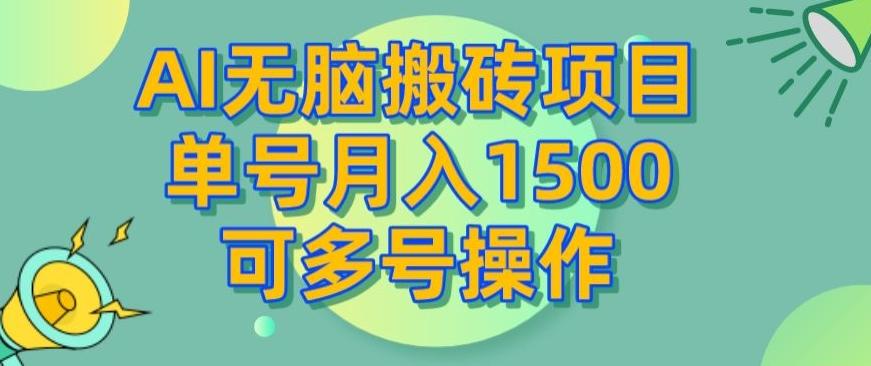 AI无脑搬砖项目
单号月入1500
可多号操作